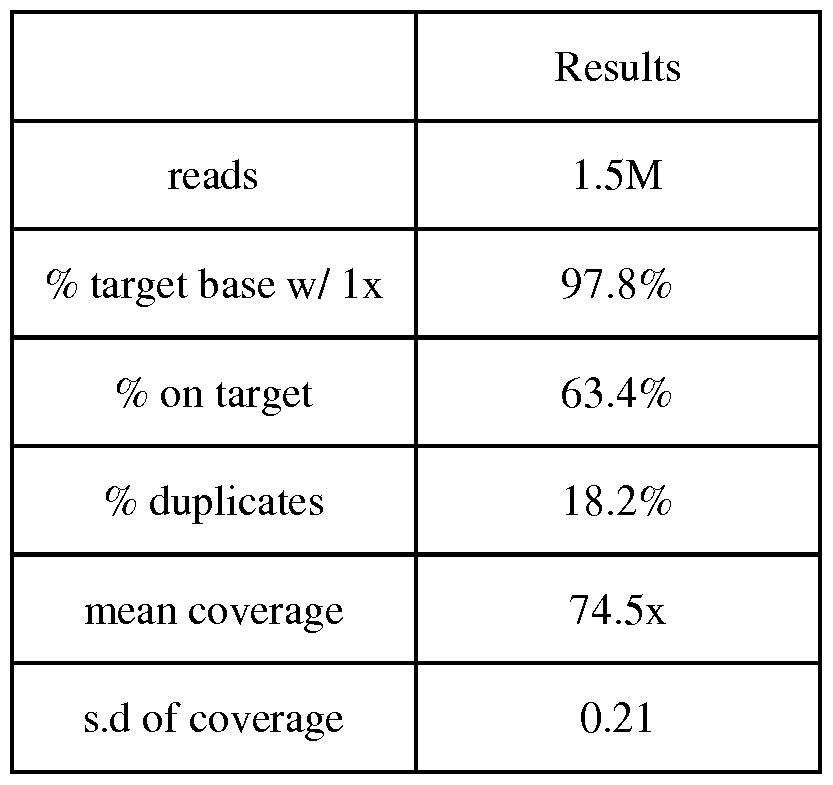 |  | Results |
|---|---|
| reads | 1.5M |
| % target base w/ 1x | 97.8% |
| % on target | 63.4% |
| % duplicates | 18.2% |
| mean coverage | 74.5x |
| s.d of coverage | 0.21 |